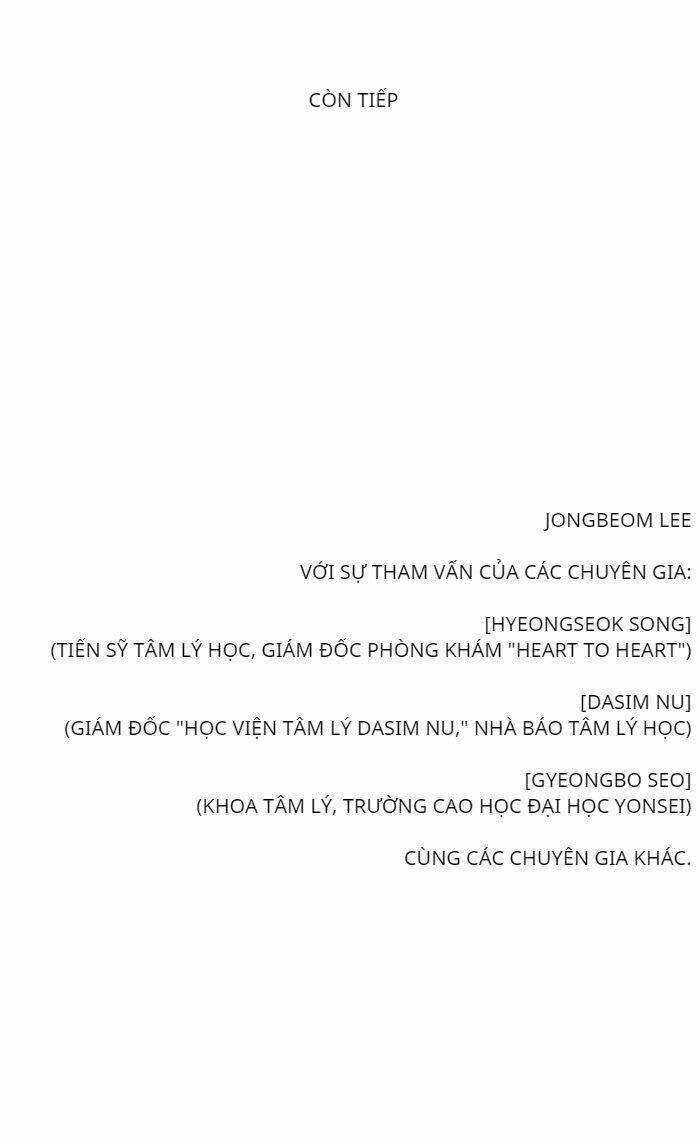 CÒN TIẾP

JONGBEOM LEE

VỚI SỰ THAM VẤN CỦA CÁC CHUYÊN GIA:

[HYEONGSEOK SONG]
(TIẾN SỸ TÂM LÝ HỌC, GIÁM ĐỐC PHÒNG KHÁM "HEART TO HEART")

[DASIM NU]
(GIÁM ĐỐC "HỌC VIỆN TÂM LÝ DASIM NU," NHÀ BÁO TÂM LÝ HỌC)

[GYEONGBO SEO]
(KHOA TÂM LÝ, TRƯỜNG CAO HỌC ĐẠI HỌC YONSEI)

CÙNG CÁC CHUYÊN GIA KHÁC.